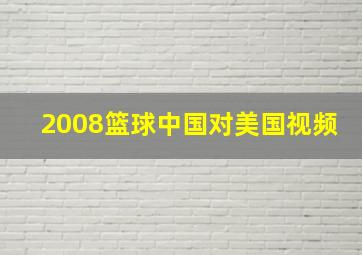 2008篮球中国对美国视频